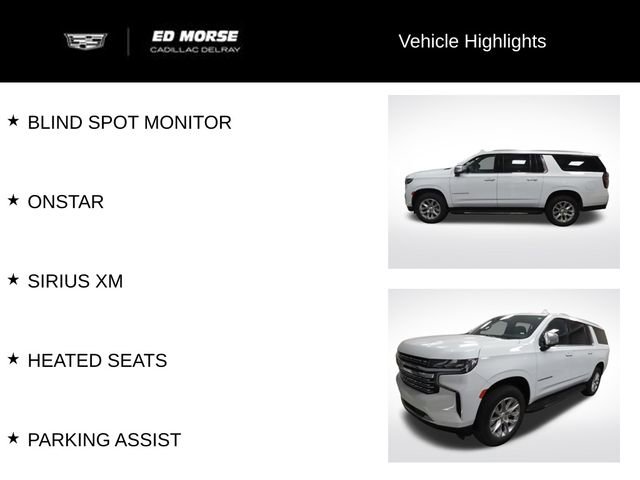 ED MORSE
CADILLAC DELRAY

Vehicle Highlights

★ BLIND SPOT MONITOR

★ ONSTAR

★ SIRIUS XM

★ HEATED SEATS

★ PARKING ASSIST